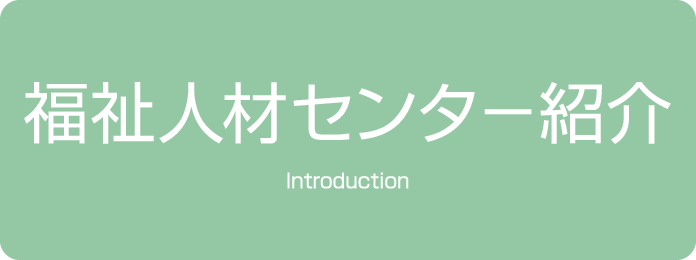 福祉人材センター紹介

Introduction